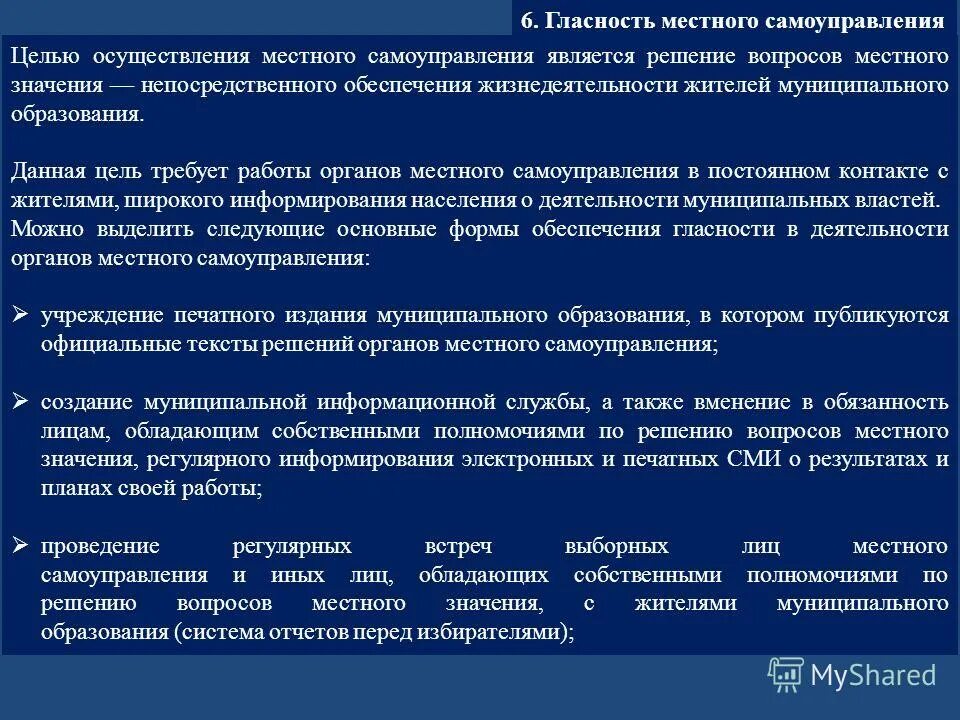 6. Гласность местного самоуправления

Целью осуществления местного самоуправления является решение вопросов местного значения — непосредственного обеспечения жизнедеятельности жителей муниципального образования.

Данная цель требует работы органов местного самоуправления в постоянном контакте с жителями, широкого информирования населения о деятельности муниципальных властей.
Можно выделить следующие основные формы обеспечения гласности в деятельности органов местного самоуправления:

➢ учреждение печатного издания муниципального образования, в котором публикуются официальные тексты решений органов местного самоуправления;

➢ создание муниципальной информационной службы, а также вменение в обязанность лицам, обладающим собственными полномочиями по решению вопросов местного значения, регулярного информирования электронных и печатных СМИ о результатах и планах своей работы;

➢ проведение регулярных встреч выборных лиц местного самоуправления и иных лиц, обладающих собственными полномочиями по решению вопросов местного значения, с жителями муниципального образования (система отчетов перед избирателями);

MyShared